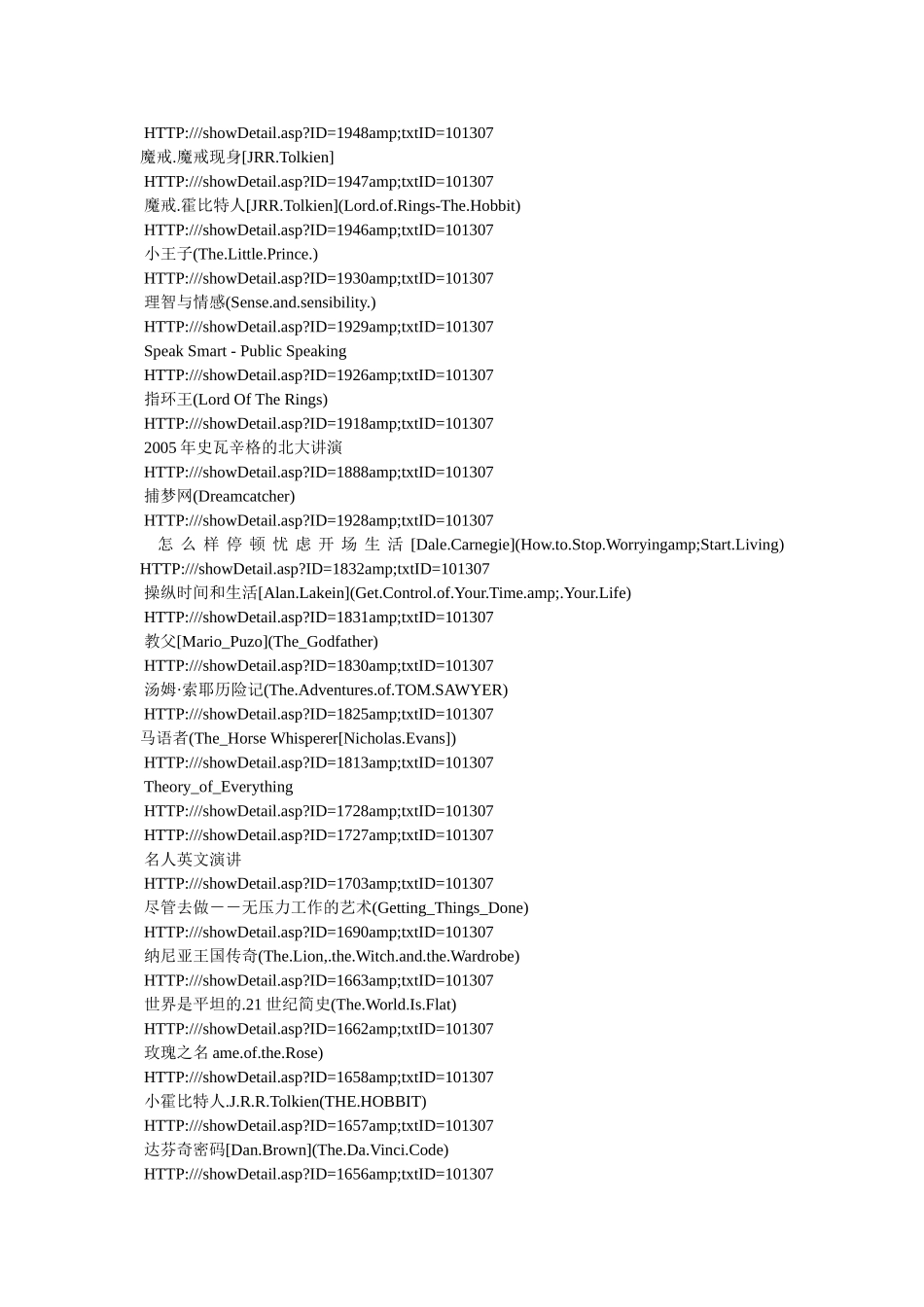 HTTP:///showDetail.asp?ID=1948amp;txtID=101307
魔戒.魔戒现身[JRR.Tolkien]
HTTP:///showDetail.asp?ID=1947amp;txtID=101307
魔戒.霍比特人[JRR.Tolkien](Lord.of.Rings-The.Hobbit)
HTTP:///showDetail.asp?ID=1946amp;txtID=101307
小王子(The.Little.Prince.)
HTTP:///showDetail.asp?ID=1930amp;txtID=101307
理智与情感(Sense.and.sensibility.)
HTTP:///showDetail.asp?ID=1929amp;txtID=101307
Speak Smart - Public Speaking
HTTP:///showDetail.asp?ID=1926amp;txtID=101307
指环王(Lord Of The Rings)
HTTP:///showDetail.asp?ID=1918amp;txtID=101307
2005 年史瓦辛格的北大讲演
HTTP:///showDetail.asp?ID=1888amp;txtID=101307
捕梦网(Dreamcatcher)
HTTP:///showDetail.asp?ID=1928amp;txtID=101307
怎么样停顿忧虑开场生活[Dale.Carnegie](How.to.Stop.Worryingamp;Start.Living)
HTTP:///showDetail.asp?ID=1832amp;txtID=101307
操纵时间和生活[Alan.Lakein](Get.Control.of.Your.Time.amp;.Your.Life)
HTTP:///showDetail.asp?ID=1831amp;txtID=101307
教父[Mario_Puzo](The_Godfather)
HTTP:///showDetail.asp?ID=1830amp;txtID=101307
汤姆·索耶历险记(The.Adventures.of.TOM.SAWYER)
HTTP:///showDetail.asp?ID=1825amp;txtID=101307
马语者(The_Horse Whisperer[Nicholas.Evans])
HTTP:///showDetail.asp?ID=1813amp;txtID=101307
Theory_of_Everything
HTTP:///showDetail.asp?ID=1728amp;txtID=101307
HTTP:///showDetail.asp?ID=1727amp;txtID=101307
名人英文演讲
HTTP:///showDetail.asp?ID=1703amp;txtID=101307
尽管去做－－无压力工作的艺术(Getting_Things_Done)
HTTP:///showDetail.asp?ID=1690amp;txtID=101307
纳尼亚王国传奇(The.Lion,.the.Witch.and.the.Wardrobe)
HTTP:///showDetail.asp?ID=1663amp;txtID=101307
世界是平坦的.21 世纪简史(The.World.Is.Flat)
HTTP:///showDetail.asp?ID=1662amp;txtID=101307
玫瑰之名 ame.of.the.Rose)
HTTP:///showDetail.asp?ID=1658amp;txtID=101307
小霍比特人.J.R.R.Tolkien(THE.HOBBIT)
HTTP:///showDetail.asp?ID=1657amp;txtID=101307
达芬奇密码[Dan.Brown](The.Da.Vinci.Code)
HTTP:///showDetail.asp?ID=1656amp;txtID=101307